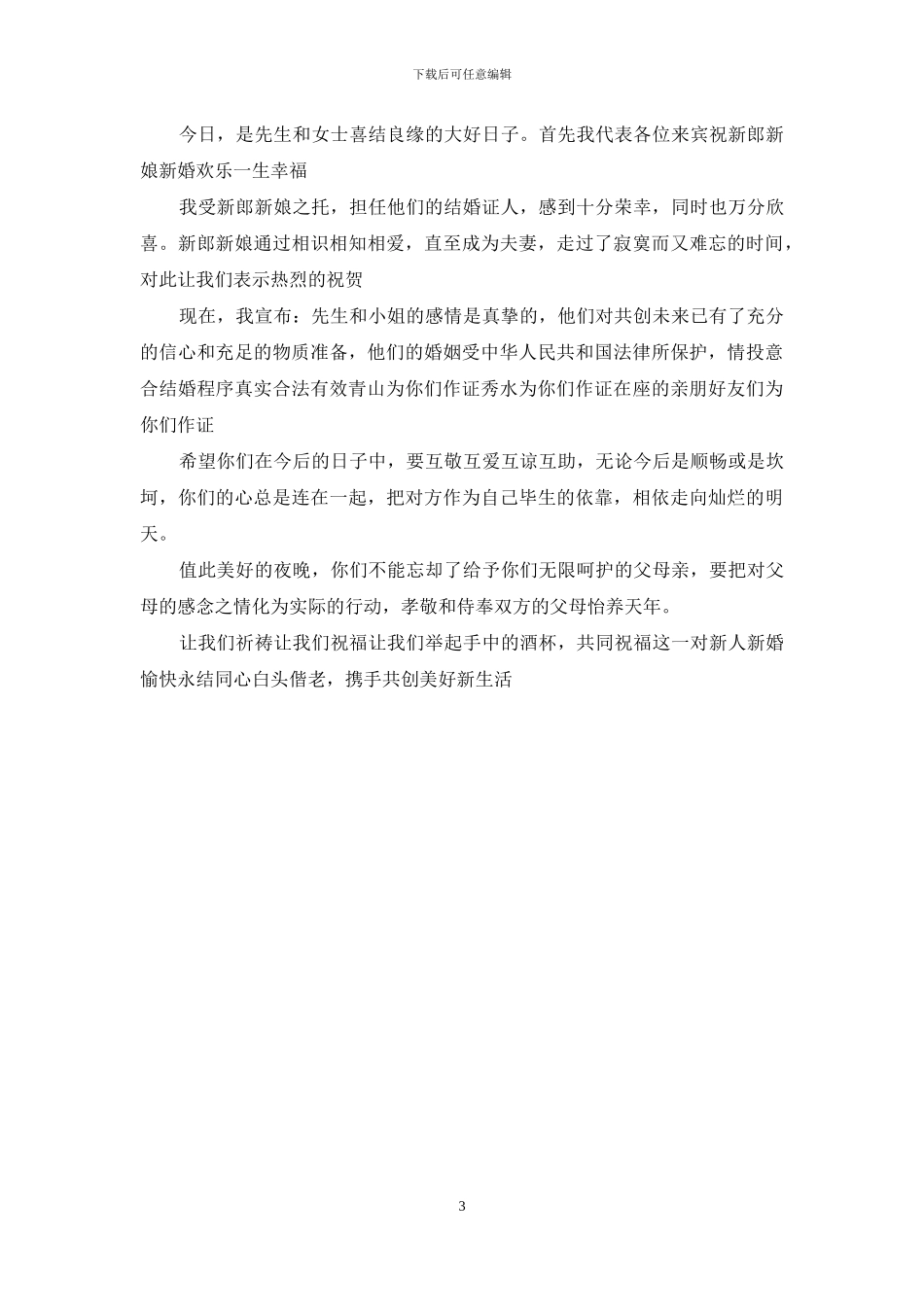 下载后可任意编辑

今日，是先生和女士喜结良缘的大好日子。首先我代表各位来宾祝新郎新娘新婚欢乐一生幸福

我受新郎新娘之托，担任他们的结婚证人，感到十分荣幸，同时也万分欣喜。新郎新娘通过相识相知相爱，直至成为夫妻，走过了寂寞而又难忘的时间，对此让我们表示热烈的祝贺

现在，我宣布：先生和小姐的感情是真挚的，他们对共创未来已有了充分的信心和充足的物质准备，他们的婚姻受中华人民共和国法律所保护，情投意合结婚程序真实合法有效青山为你们作证秀水为你们作证在座的亲朋好友们为你们作证

希望你们在今后的日子中，要互敬互爱互谅互助，无论今后是顺畅或是坎坷，你们的心总是连在一起，把对方作为自己毕生的依靠，相依走向灿烂的明天。

值此美好的夜晚，你们不能忘却了给予你们无限呵护的父母亲，要把对父母的感念之情化为实际的行动，孝敬和侍奉双方的父母怡养天年。

让我们祈祷让我们祝福让我们举起手中的酒杯，共同祝福这一对新人新婚愉快永结同心白头偕老，携手共创美好新生活

3